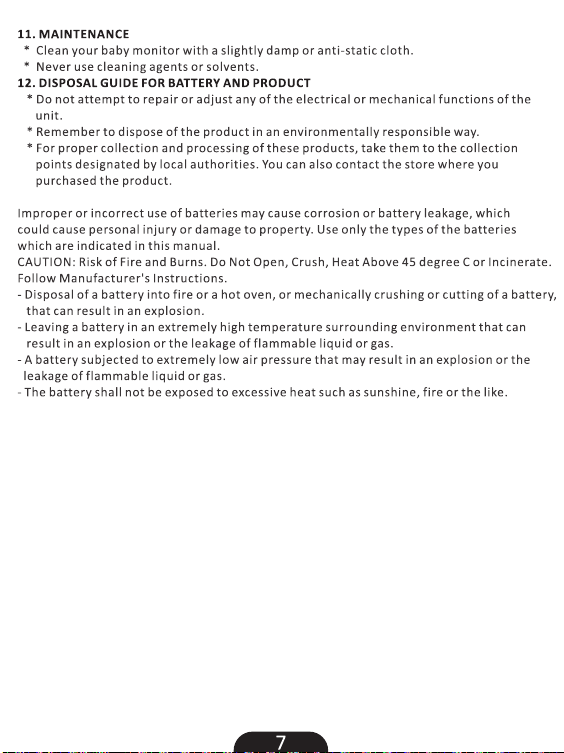 11. MAINTENANCE
* Clean your baby monitor with a slightly damp or anti-static cloth.
* Never use cleaning agents or solvents.
12. DISPOSAL GUIDE FOR BATTERY AND PRODUCT
* Do not attempt to repair or adjust any of the electrical or mechanical functions of the unit.
* Remember to dispose of the product in an environmentally responsible way.
* For proper collection and processing of these products, take them to the collection points designated by local authorities. You can also contact the store where you purchased the product.

Improper or incorrect use of batteries may cause corrosion or battery leakage, which could cause personal injury or damage to property. Use only the types of the batteries which are indicated in this manual.
CAUTION: Risk of Fire and Burns. Do Not Open, Crush, Heat Above 45 degree C or Incinerate. Follow Manufacturer's Instructions.
- Disposal of a battery into fire or a hot oven, or mechanically crushing or cutting of a battery, that can result in an explosion.
- Leaving a battery in an extremely high temperature surrounding environment that can result in an explosion or the leakage of flammable liquid or gas.
- A battery subjected to extremely low air pressure that may result in an explosion or the leakage of flammable liquid or gas.
- The battery shall not be exposed to excessive heat such as sunshine, fire or the like.

7